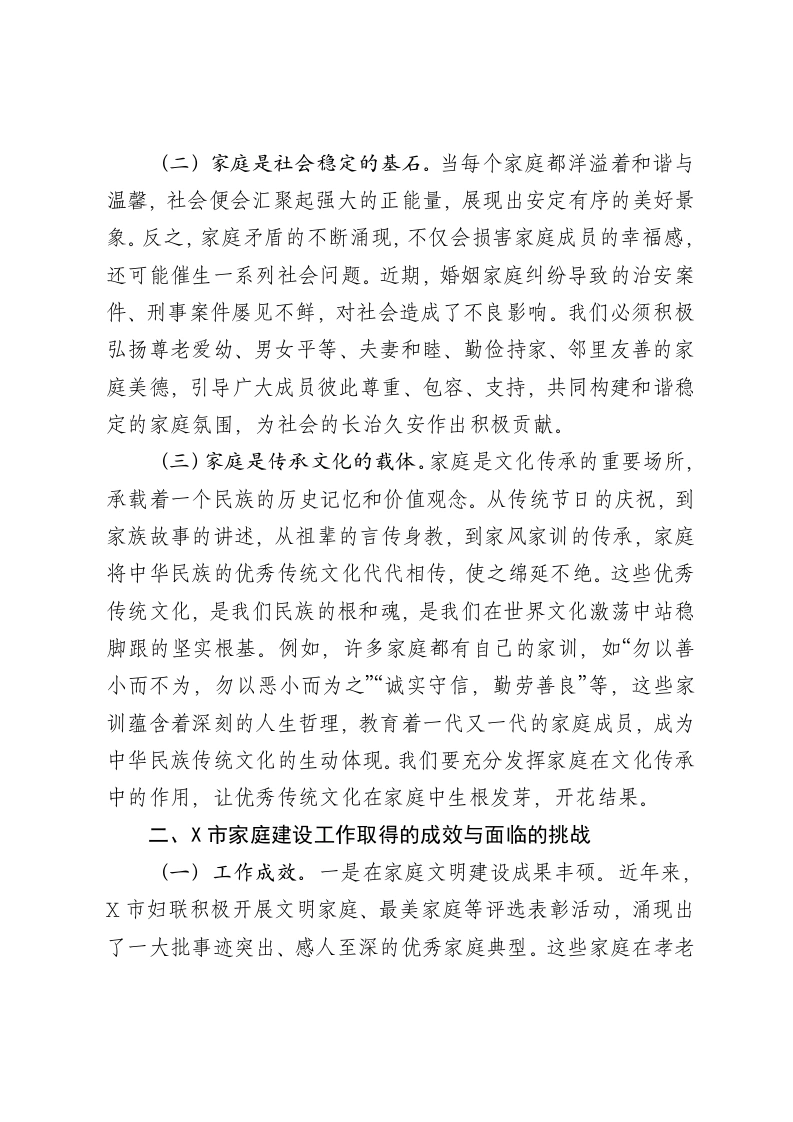 （二）家庭是社会稳定的基石。当每个家庭都洋溢着和谐与温馨，社会便会汇聚起强大的正能量，展现出安定有序的美好景象。反之，家庭矛盾的不断涌现，不仅会损害家庭成员的幸福感，还可能催生一系列社会问题。近期，婚姻家庭纠纷导致的治安案件、刑事案件屡见不鲜，对社会造成了不良影响。我们必须积极弘扬尊老爱幼、男女平等、夫妻和睦、勤俭持家、邻里友善的家庭美德，引导广大成员彼此尊重、包容、支持，共同构建和谐稳定的家庭氛围，为社会的长治久安作出积极贡献。

（三）家庭是传承文化的载体。家庭是文化传承的重要场所，承载着一个民族的历史记忆和价值观念。从传统节日的庆祝，到家族故事的讲述，从祖辈的言传身教，到家风家训的传承，家庭将中华民族的优秀传统文化代代相传，使之绵延不绝。这些优秀传统文化，是我们民族的根和魂，是我们在世界文化激荡中站稳脚跟的坚实根基。例如，许多家庭都有自己的家训，如“勿以善小而不为，勿以恶小而为之”“诚实守信，勤劳善良”等，这些家训蕴含着深刻的人生哲理，教育着一代又一代的家庭成员，成为中华民族传统文化的生动体现。我们要充分发挥家庭在文化传承中的作用，让优秀传统文化在家庭中生根发芽，开花结果。

二、X市家庭建设工作取得的成效与面临的挑战

（一）工作成效。一是在家庭文明建设成果丰硕。近年来，X市妇联积极开展文明家庭、最美家庭等评选表彰活动，涌现出了一大批事迹突出、感人至深的优秀家庭典型。这些家庭在孝老